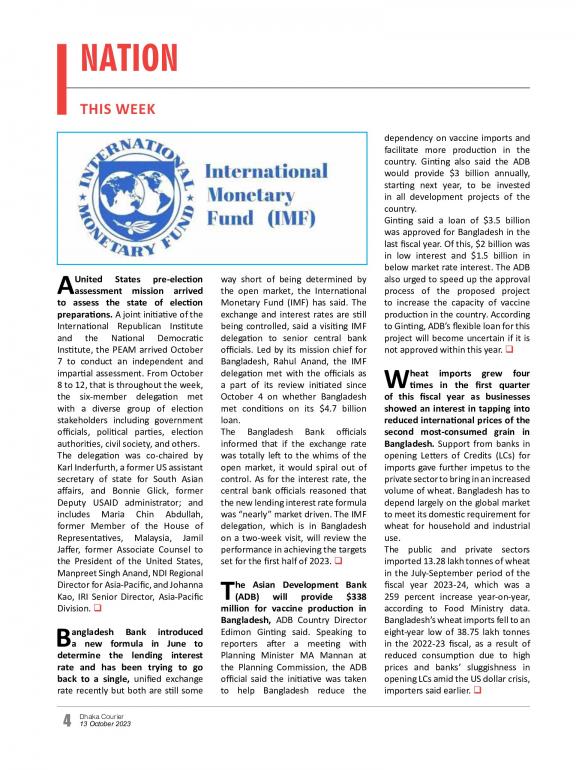 NATION

THIS WEEK

INTERNATIONAL MONETARY FUND

International Monetary Fund (IMF)

A United States pre-election assessment mission arrived to assess the state of election preparations. A joint initiative of the International Republican Institute and the National Democratic Institute, the PEAM arrived October 7 to conduct an independent and impartial assessment. From October 8 to 12, that is throughout the week, the six-member delegation met with a diverse group of election stakeholders including government officials, political parties, election authorities, civil society, and others.

The delegation was co-chaired by Karl Inderfurth, a former US assistant secretary of state for South Asian affairs, and Bonnie Glick, former Deputy USAID administrator; and includes Maria Chin Abdullah, former Member of the House of Representatives, Malaysia, Jamil Jaffer, former Associate Counsel to the President of the United States, Manpreet Singh Anand, NDI Regional Director for Asia-Pacific, and Johanna Kao, IRI Senior Director, Asia-Pacific Division. ❑

Bangladesh Bank introduced a new formula in June to determine the lending interest rate and has been trying to go back to a single, unified exchange rate recently but both are still some way short of being determined by the open market, the International Monetary Fund (IMF) has said. The exchange and interest rates are still being controlled, said a visiting IMF delegation to senior central bank officials. Led by its mission chief for Bangladesh, Rahul Anand, the IMF delegation met with the officials as a part of its review initiated since October 4 on whether Bangladesh met conditions on its $4.7 billion loan.

The Bangladesh Bank officials informed that if the exchange rate was totally left to the whims of the open market, it would spiral out of control. As for the interest rate, the central bank officials reasoned that the new lending interest rate formula was "nearly" market driven. The IMF delegation, which is in Bangladesh on a two-week visit, will review the performance in achieving the targets set for the first half of 2023. ❑

The Asian Development Bank (ADB) will provide $338 million for vaccine production in Bangladesh, ADB Country Director Edimon Ginting said. Speaking to reporters after a meeting with Planning Minister MA Mannan at the Planning Commission, the ADB official said the initiative was taken to help Bangladesh reduce the dependency on vaccine imports and facilitate more production in the country. Ginting also said the ADB would provide $3 billion annually, starting next year, to be invested in all development projects of the country.

Ginting said a loan of $3.5 billion was approved for Bangladesh in the last fiscal year. Of this, $2 billion was in low interest and $1.5 billion in below market rate interest. The ADB also urged to speed up the approval process of the proposed project to increase the capacity of vaccine production in the country. According to Ginting, ADB's flexible loan for this project will become uncertain if it is not approved within this year. ❑

Wheat imports grew four times in the first quarter of this fiscal year as businesses showed an interest in tapping into reduced international prices of the second most-consumed grain in Bangladesh. Support from banks in opening Letters of Credits (LCs) for imports gave further impetus to the private sector to bring in an increased volume of wheat. Bangladesh has to depend largely on the global market to meet its domestic requirement for wheat for household and industrial use.

The public and private sectors imported 13.28 lakh tonnes of wheat in the July-September period of the fiscal year 2023-24, which was a 259 percent increase year-on-year, according to Food Ministry data. Bangladesh's wheat imports fell to an eight-year low of 38.75 lakh tonnes in the 2022-23 fiscal, as a result of reduced consumption due to high prices and banks' sluggishness in opening LCs amid the US dollar crisis, importers said earlier. ❑

4 Dhaka Courier 13 October 2023